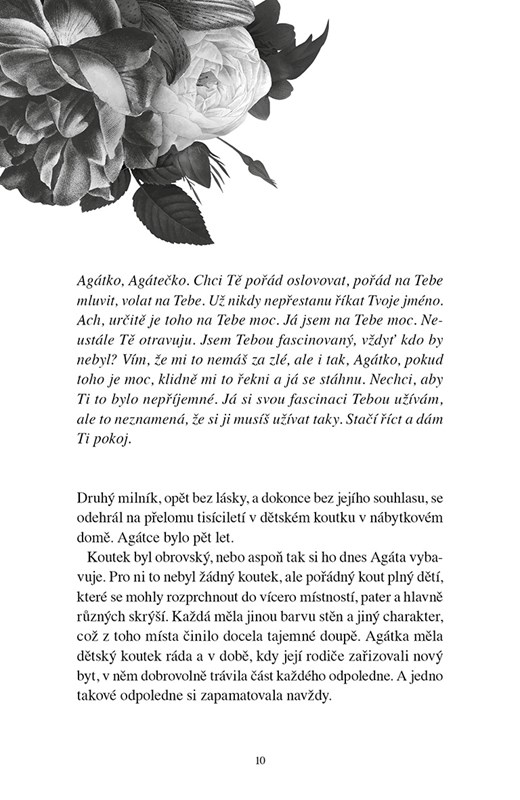 Agátko, Agátečko. Chci Tě pořád oslovovat, pořád na Tebe mluvit, volat na Tebe. Už nikdy nepřestanu říkat Tvoje jméno. Ach, určitě je toho na Tebe moc. Já jsem na Tebe moc. Neustále Tě otravuju. Jsem Tebou fascinovaný, vždyť kdo by nebyl? Vím, že mi to nemáš za zlé, ale i tak, Agátko, pokud toho je moc, klidně mi to řekni a já se stáhnu. Nechci, aby Ti to bylo nepříjemné. Já si svou fascinaci Tebou užívám, ale to neznamená, že si ji musíš užívat taky. Stačí říct a dám Ti pokoj.

Druhý milník, opět bez lásky, a dokonce bez jejího souhlasu, se odehrál na přelomu tisíciletí v dětském koutku v nábytkovém domě. Agátce bylo pět let.

Koutek byl obrovský, nebo aspoň tak si ho dnes Agáta vybavuje. Pro ni to nebyl žádný koutek, ale pořádný kout plný dětí, které se mohly rozprchnout do vícero místností, pater a hlavně různých skrýší. Každá měla jinou barvu stěn a jiný charakter, což z toho místa činilo docela tajemné doupě. Agátka měla dětský koutek ráda a v době, kdy její rodiče zařizovali nový byt, v něm dobrovolně trávila část každého odpoledne. A jedno takové odpoledne si zapamatovala navždy.

10